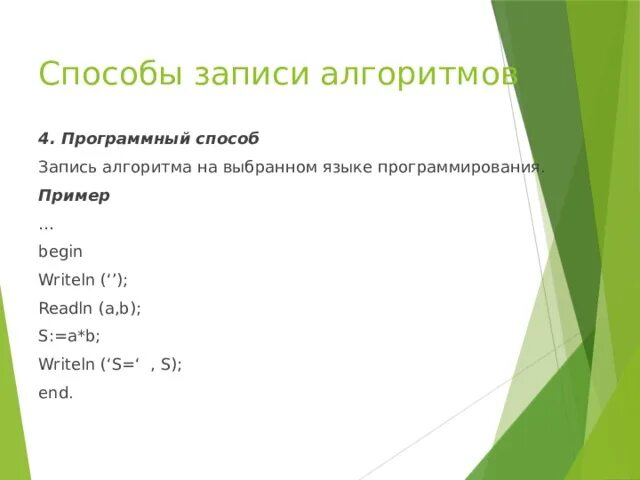 Способы записи алгоритмов

4. Программный способ

Запись алгоритма на выбранном языке программирования.

Пример

…

begin

Writeln (‘’);

Readln (a,b);

S:=a*b;

Writeln (‘S=‘ , S);

end.